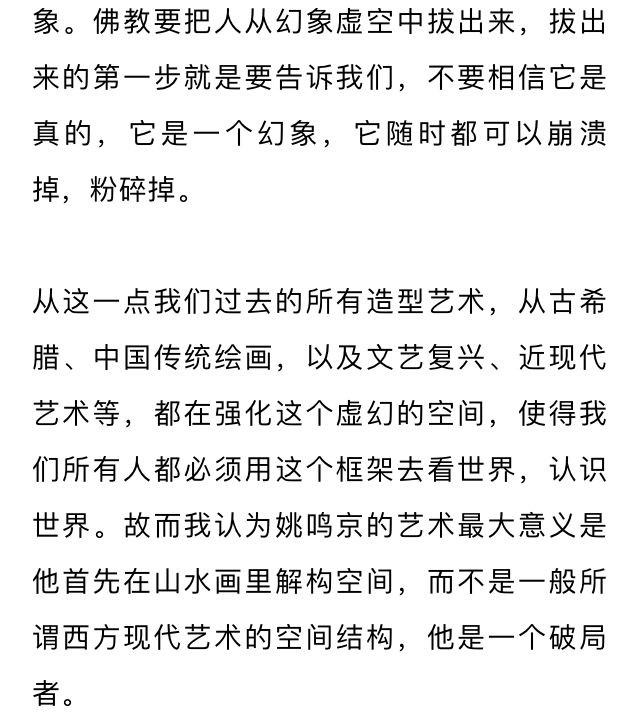 象。佛教要把人从幻象虚空中拔出来，拔出来的第一步就是要告诉我们，不要相信它是真的，它是一个幻象，它随时都可以崩溃掉，粉碎掉。

从这一点我们过去的所有造型艺术，从古希腊、中国传统绘画，以及文艺复兴、近现代艺术等，都在强化这个虚幻的空间，使得我们所有人都必须用这个框架去看世界，认识世界。故而我认为姚鸣京的艺术最大意义是他首先在山水画里解构空间，而不是一般所谓西方现代艺术的空间结构，他是一个破局者。